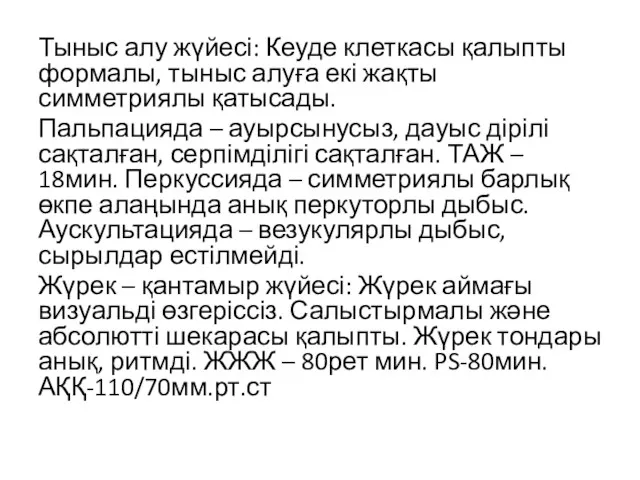 Тыныс алу жүйесі: Кеуде клеткасы қалыпты формалы, тыныс алуға екі жақты симметриялы қатысады.

Пальпацияда – ауырсынусыз, дауыс дірілі сақталған, серпімділігі сақталған. ТАЖ – 18мин. Перкуссияда – симметриялы барлық өкпе алаңында анық перкуторлы дыбыс. Аускультацияда – везукулярлы дыбыс, сырылдар естілмейді.

Жүрек – қантамыр жүйесі: Жүрек аймағы визуальді өзгеріссіз. Салыстырмалы және абсолютті шекарасы қалыпты. Жүрек тондары анық, ритмді. ЖЖЖ – 80рет мин. PS-80мин. АҚҚ-110/70мм.рт.ст